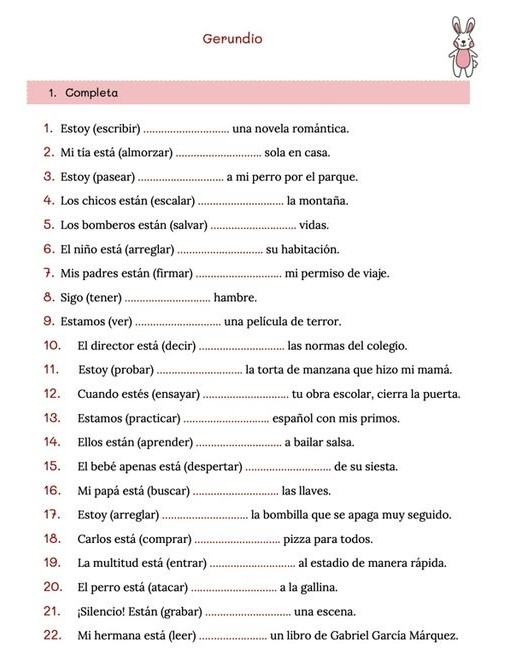 Gerundio

1. Completa

1. Estoy (escribir) ............................ una novela romántica.
2. Mi tía está (almorzar) ............................ sola en casa.
3. Estoy (pasear) ............................ a mi perro por el parque.
4. Los chicos están (escalar) ............................ la montaña.
5. Los bomberos están (salvar) ............................ vidas.
6. El niño está (arreglar) ............................ su habitación.
7. Mis padres están (firmar) ............................ mi permiso de viaje.
8. Sigo (tener) ............................ hambre.
9. Estamos (ver) ............................ una película de terror.
10. El director está (decir) ............................ las normas del colegio.
11. Estoy (probar) ............................ la torta de manzana que hizo mi mamá.
12. Cuando estés (ensayar) ............................ tu obra escolar, cierra la puerta.
13. Estamos (practicar) ............................ español con mis primos.
14. Ellos están (aprender) ............................ a bailar salsa.
15. El bebé apenas está (despertar) ............................ de su siesta.
16. Mi papá está (buscar) ............................ las llaves.
17. Estoy (arreglar) ............................ la bombilla que se apaga muy seguido.
18. Carlos está (comprar) ............................ pizza para todos.
19. La multitud está (entrar) ............................ al estadio de manera rápida.
20. El perro está (atacar) ............................ a la gallina.
21. ¡Silencio! Están (grabar) ............................ una escena.
22. Mi hermana está (leer) ...................... un libro de Gabriel García Márquez.